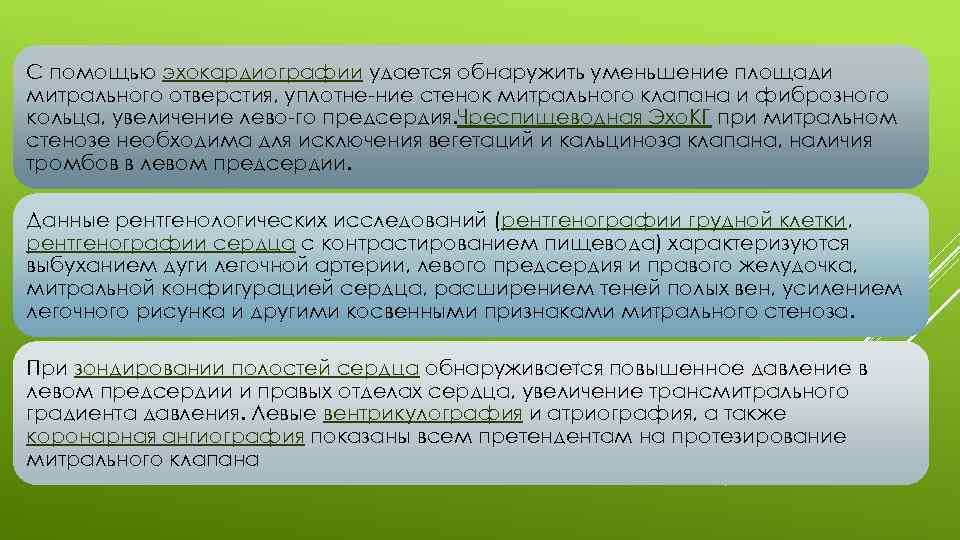 С помощью эхокардиографии удается обнаружить уменьшение площади митрального отверстия, уплотне-ние стенок митрального клапана и фиброзного кольца, увеличение лево-го предсердия.Чреспищеводная ЭхоКГ при митральном стенозе необходима для исключения вегетаций и кальциноза клапана, наличия тромбов в левом предсердии.

Данные рентгенологических исследований (рентгенографии грудной клетки, рентгенографии сердца с контрастированием пищевода) характеризуются выбуханием дуги легочной артерии, левого предсердия и правого желудочка, митральной конфигурацией сердца, расширением теней полых вен, усилением легочного рисунка и другими косвенными признаками митрального стеноза.

При зондировании полостей сердца обнаруживается повышенное давление в левом предсердии и правых отделах сердца, увеличение трансмитрального градиента давления. Левые вентрикулография и атриография, а также коронарная ангиография показаны всем претендентам на протезирование митрального клапана